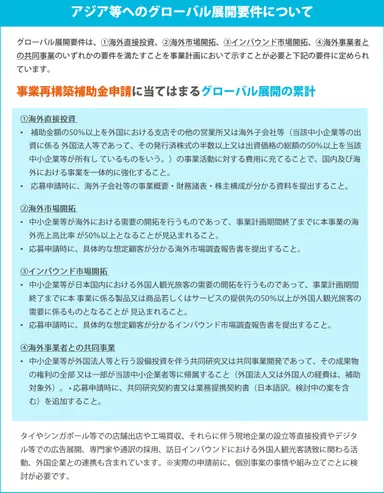 アジア等へのグローバル展開要件について

グローバル展開要件は、①海外直接投資、②海外市場開拓、③インバウンド市場開拓、④海外事業者との共同事業のいずれかの要件を満たすことを事業計画において示すことが必要と下記の要件に定められています。

事業再構築補助金申請に当てはまるグローバル展開の累計

①海外直接投資
・ 補助金額の50%以上を外国における支店その他の営業所又は海外子会社等（当該中小企業等の出資に係る 外国法人等であって、その発行済株式の半数以上又は出資価格の総額の50%以上を当該中小企業等が所有し ているものをいう。）の事業活動に対する費用に充てることで、国内及び海外における事業を一体的に強化すること。
・ 応募申請時に、海外子会社等の事業概要・財務諸表・株主構成が分かる資料を提出すること。

②海外市場開拓
・ 中小企業等が海外における需要の開拓を行うものであって、事業計画期間終了までに本事業の海外売上高比率 が50%以上となることが見込まれること。
・ 応募申請時に、具体的な想定顧客が分かる海外市場調査報告書を提出すること。

③インバウンド市場開拓
・ 中小企業等が日本国内における外国人観光旅客の需要の開拓を行うものであって、事業計画期間終了までに本 事業に係る製品又は商品若しくはサービスの提供先の50%以上が外国人観光旅客の需要に係るものとなることが 見込まれること。
・ 応募申請時に、具体的な想定顧客が分かるインバウンド市場調査報告書を提出すること。

④海外事業者との共同事業
・ 中小企業等が外国法人等と行う設備投資を伴う共同研究又は共同事業開発であって、その成果物の権利の全部 又は一部が当該中小企業者等に帰属すること（外国法人又は外国人の経費は、補助対象外）。・応募申請時に、共同研究契約書又は業務提携契約書（日本語訳。検討中の案を含む）を追加すること。

タイやシンガポール等での店舗出店や工場買収、それらに伴う現地企業の設立等直接投資やデジタル等での広告展開、専門家や通訳の採用、訪日インバウンドにおける外国人観光客誘致に関わる活動、外国企業との連携も含まれています。※実際の申請前に、個別事業の事情や組み立てごとに検討が必要です。